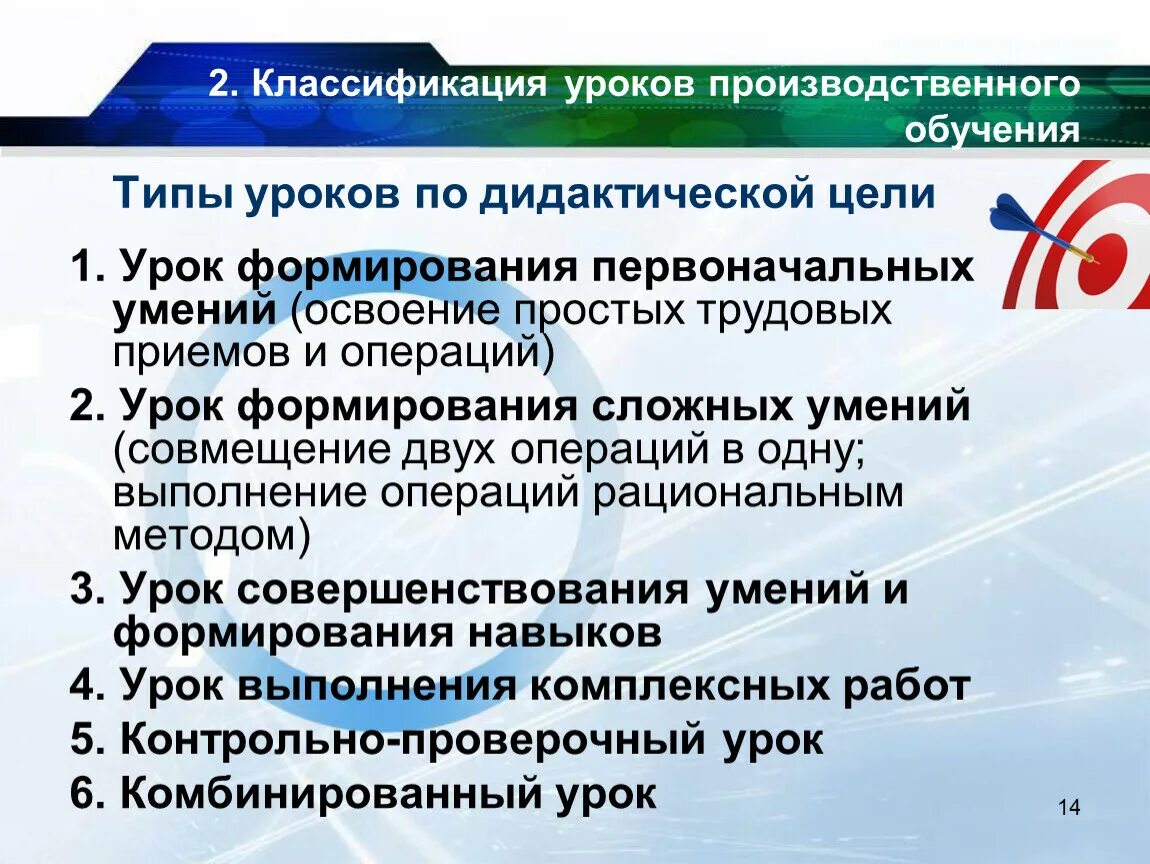 2. Классификация уроков производственного обучения

Типы уроков по дидактической цели

1. Урок формирования первоначальных умений (освоение простых трудовых приемов и операций)

2. Урок формирования сложных умений (совмещение двух операций в одну; выполнение операций рациональным методом)

3. Урок совершенствования умений и формирования навыков

4. Урок выполнения комплексных работ

5. Контрольно-проверочный урок

6. Комбинированный урок

14